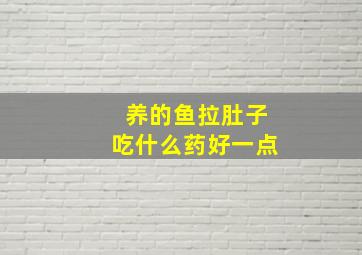 养的鱼拉肚子
吃什么药好一点